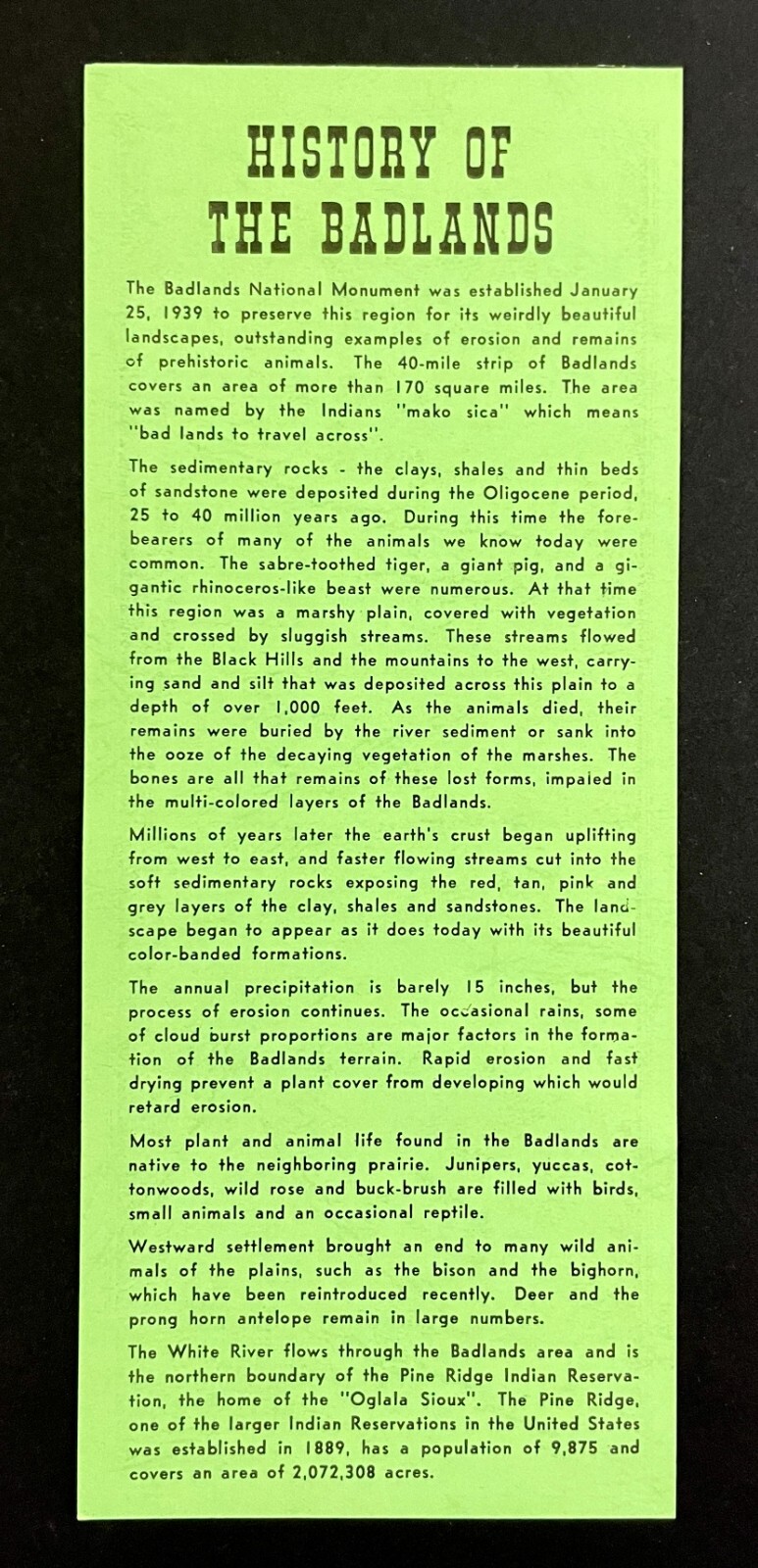 HISTORY OF THE BADLANDS

The Badlands National Monument was established January 25, 1939 to preserve this region for its weirdly beautiful landscapes, outstanding examples of erosion and remains of prehistoric animals. The 40-mile strip of Badlands covers an area of more than 170 square miles. The area was named by the Indians "mako sica" which means "bad lands to travel across".

The sedimentary rocks - the clays, shales and thin beds of sandstone were deposited during the Oligocene period, 25 to 40 million years ago. During this time the forebearers of many of the animals we know today were common. The sabre-toothed tiger, a giant pig, and a gigantic rhinoceros-like beast were numerous. At that time this region was a marshy plain, covered with vegetation and crossed by sluggish streams. These streams flowed from the Black Hills and the mountains to the west, carrying sand and silt that was deposited across this plain to a depth of over 1,000 feet. As the animals died, their remains were buried by the river sediment or sank into the ooze of the decaying vegetation of the marshes. The bones are all that remains of these lost forms, impaled in the multi-colored layers of the Badlands.

Millions of years later the earth's crust began uplifting from west to east, and faster flowing streams cut into the soft sedimentary rocks exposing the red, tan, pink and grey layers of the clay, shales and sandstones. The landscape began to appear as it does today with its beautiful color-banded formations.

The annual precipitation is barely 15 inches, but the process of erosion continues. The occasional rains, some of cloud burst proportions are major factors in the formation of the Badlands terrain. Rapid erosion and fast drying prevent a plant cover from developing which would retard erosion.

Most plant and animal life found in the Badlands are native to the neighboring prairie. Junipers, yuccas, cottonwoods, wild rose and buck-brush are filled with birds, small animals and an occasional reptile.

Westward settlement brought an end to many wild animals of the plains, such as the bison and the bighorn, which have been reintroduced recently. Deer and the prong horn antelope remain in large numbers.

The White River flows through the Badlands area and is the northern boundary of the Pine Ridge Indian Reservation, the home of the "Oglala Sioux". The Pine Ridge, one of the larger Indian Reservations in the United States was established in 1889, has a population of 9,875 and covers an area of 2,072,308 acres.